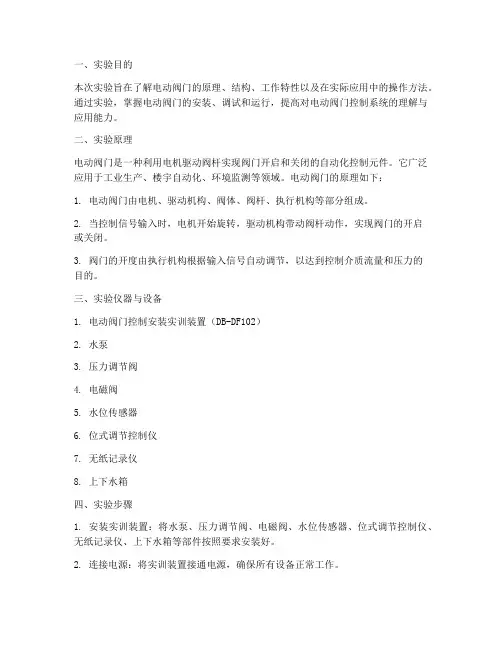 一、实验目的

本次实验旨在了解电动阀门的原理、结构、工作特性以及在实际应用中的操作方法。通过实验，掌握电动阀门的安装、调试和运行，提高对电动阀门控制系统的理解与应用能力。

二、实验原理

电动阀门是一种利用电机驱动阀杆实现阀门开启和关闭的自动化控制元件。它广泛应用于工业生产、楼宇自动化、环境监测等领域。电动阀门的原理如下：

1. 电动阀门由电机、驱动机构、阀体、阀杆、执行机构等部分组成。

2. 当控制信号输入时，电机开始旋转，驱动机构带动阀杆动作，实现阀门的开启或关闭。

3. 阀门的开度由执行机构根据输入信号自动调节，以达到控制介质流量和压力的目的。

三、实验仪器与设备

1. 电动阀门控制安装实训装置（DB-DF102）

2. 水泵

3. 压力调节阀

4. 电磁阀

5. 水位传感器

6. 位式调节控制仪

7. 无纸记录仪

8. 上下水箱

四、实验步骤

1. 安装实训装置：将水泵、压力调节阀、电磁阀、水位传感器、位式调节控制仪、无纸记录仪、上下水箱等部件按照要求安装好。

2. 连接电源：将实训装置接通电源，确保所有设备正常工作。